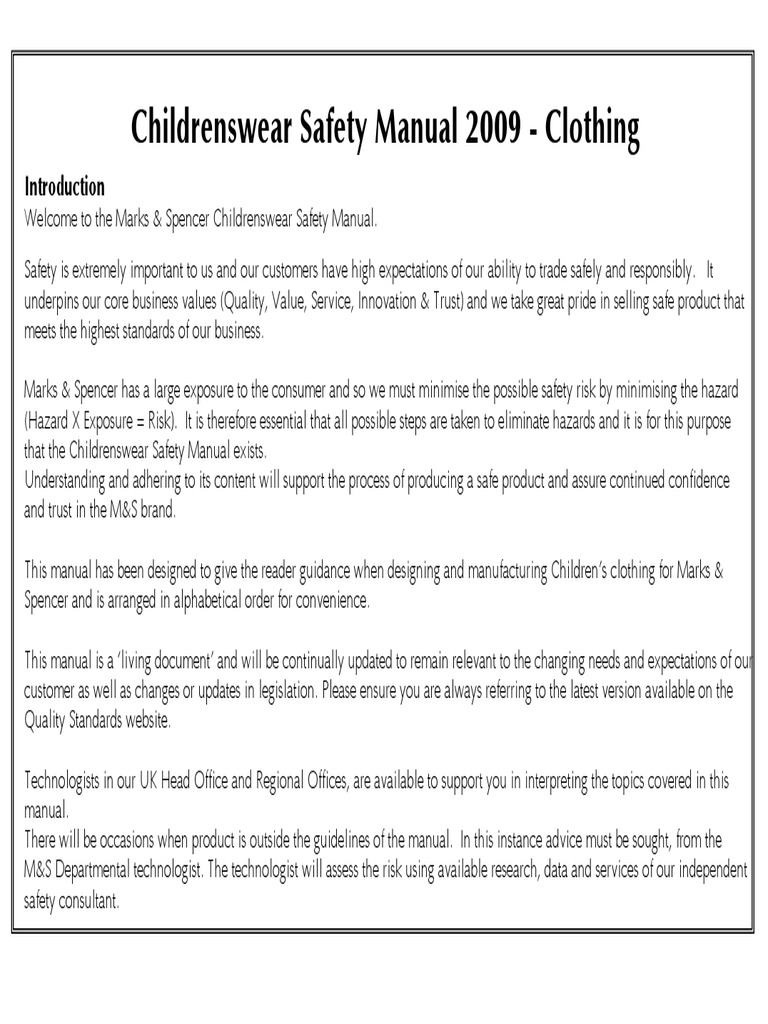 Childrenswear Safety Manual 2009 - Clothing

Introduction
Welcome to the Marks & Spencer Childrenswear Safety Manual.

Safety is extremely important to us and our customers have high expectations of our ability to trade safely and responsibly. It underpins our core business values (Quality, Value, Service, Innovation & Trust) and we take great pride in selling safe product that meets the highest standards of our business.

Marks & Spencer has a large exposure to the consumer and so we must minimise the possible safety risk by minimising the hazard (Hazard X Exposure = Risk). It is therefore essential that all possible steps are taken to eliminate hazards and it is for this purpose that the Childrenswear Safety Manual exists.
Understanding and adhering to its content will support the process of producing a safe product and assure continued confidence and trust in the M&S brand.

This manual has been designed to give the reader guidance when designing and manufacturing Children's clothing for Marks & Spencer and is arranged in alphabetical order for convenience.

This manual is a 'living document' and will be continually updated to remain relevant to the changing needs and expectations of our customer as well as changes or updates in legislation. Please ensure you are always referring to the latest version available on the Quality Standards website.

Technologists in our UK Head Office and Regional Offices, are available to support you in interpreting the topics covered in this manual.
There will be occasions when product is outside the guidelines of the manual. In this instance advice must be sought, from the M&S Departmental technologist. The technologist will assess the risk using available research, data and services of our independent safety consultant.